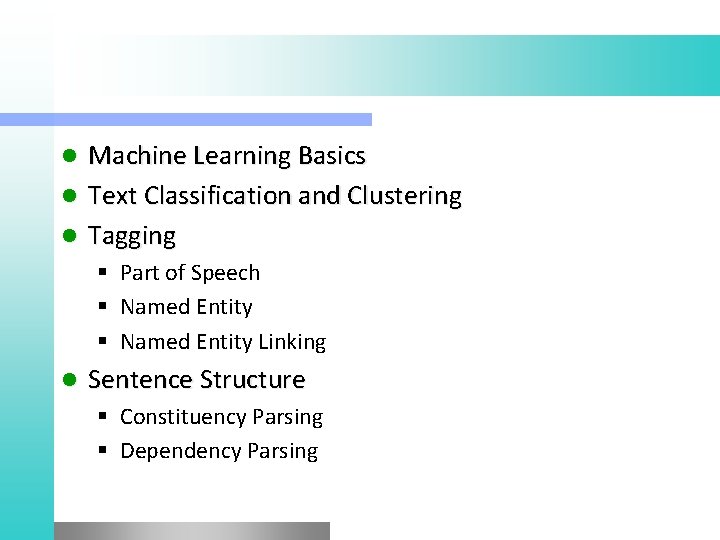 • Machine Learning Basics
• Text Classification and Clustering
• Tagging
• Part of Speech
• Named Entity
• Named Entity Linking
• Sentence Structure
• Constituency Parsing
• Dependency Parsing